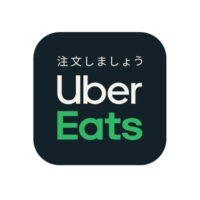 注文しましょう
Uber
Eats